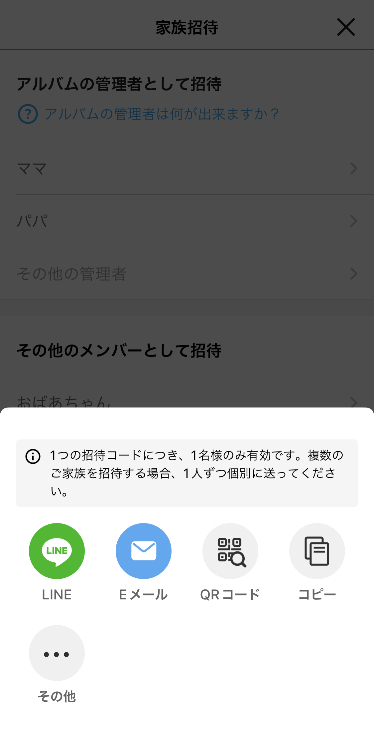 家族招待

アルバムの管理者として招待

アルバムの管理者は何が出来ますか？

ママ

パパ

その他の管理者

その他のメンバーとして招待

おばあちゃん

1つの招待コードにつき、1名様のみ有効です。複数のご家族を招待する場合、1人ずつ個別に送ってください。

LINE

LINE

Eメール

QRコード

コピー

その他